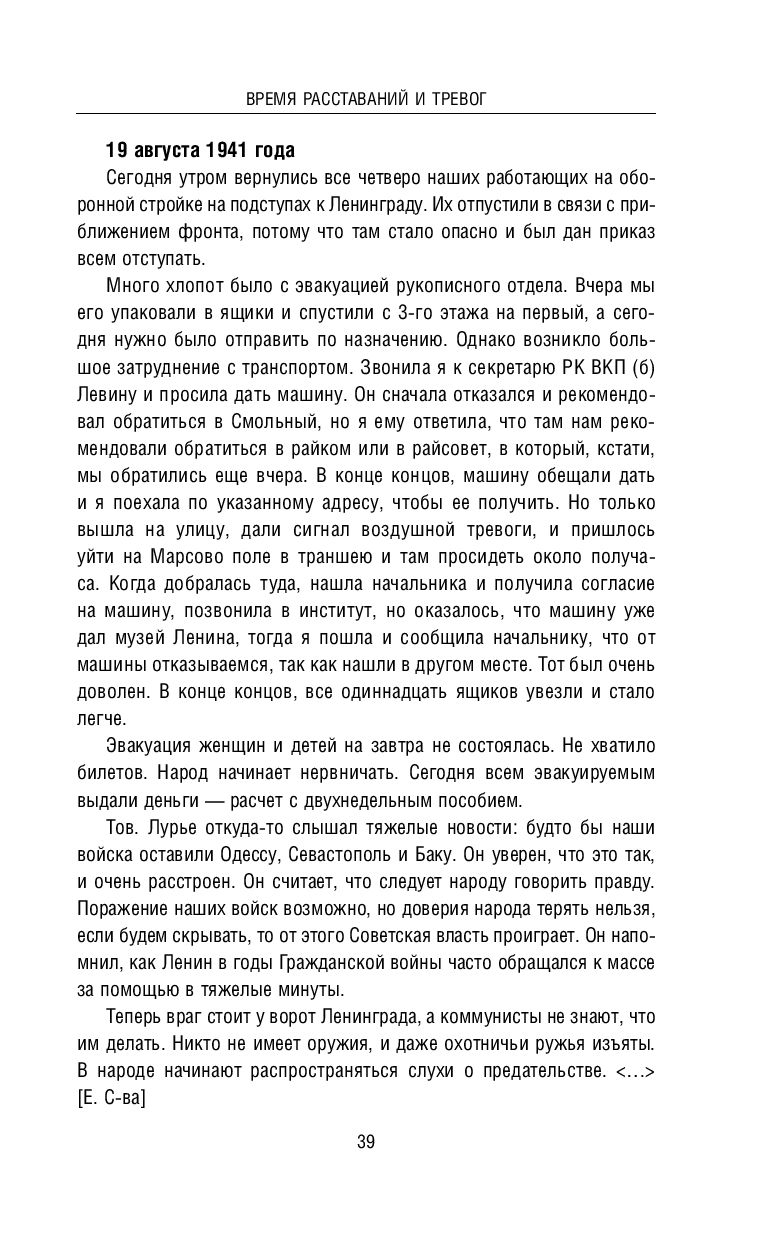 ВРЕМЯ РАССТАВАНИЙ И ТРЕВОГ

19 августа 1941 года

Сегодня утром вернулись все четверо наших работающих на оборонной стройке на подступах к Ленинграду. Их отпустили в связи с приближением фронта, потому что там стало опасно и был дан приказ всем отступать.

Много хлопот было с эвакуацией рукописного отдела. Вчера мы его упаковали в ящики и спустили с 3-го этажа на первый, а сегодня нужно было отправить по назначению. Однако возникло большое затруднение с транспортом. Звонила я к секретарю РК ВКП (б) Левину и просила дать машину. Он сначала отказался и рекомендовал обратиться в Смольный, но я ему ответила, что там нам рекомендовали обратиться в райком или в райсовет, в который, кстати, мы обратились еще вчера. В конце концов, машину обещали дать и я поехала по указанному адресу, чтобы ее получить. Но только вышла на улицу, дали сигнал воздушной тревоги, и пришлось уйти на Марсово поле в траншею и там просидеть около получаса. Когда добралась туда, нашла начальника и получила согласие на машину, позвонила в институт, но оказалось, что машину уже дал музей Ленина, тогда я пошла и сообщила начальнику, что от машины отказываемся, так как нашли в другом месте. Тот был очень доволен. В конце концов, все одиннадцать ящиков увезли и стало легче.

Эвакуация женщин и детей на завтра не состоялась. Не хватило билетов. Народ начинает нервничать. Сегодня всем эвакуируемым выдали деньги — расчет с двухнедельным пособием.

Тов. Лурье откуда-то слышал тяжелые новости: будто бы наши войска оставили Одессу, Севастополь и Баку. Он уверен, что это так, и очень расстроен. Он считает, что следует народу говорить правду. Поражение наших войск возможно, но доверия народа терять нельзя, если будем скрывать, то от этого Советская власть проиграет. Он напомнил, как Ленин в годы Гражданской войны часто обращался к массе за помощью в тяжелые минуты.

Теперь враг стоит у ворот Ленинграда, а коммунисты не знают, что им делать. Никто не имеет оружия, и даже охотничьи ружья изъяты. В народе начинают распространяться слухи о предательстве. <…> [Е. С-ва]

39